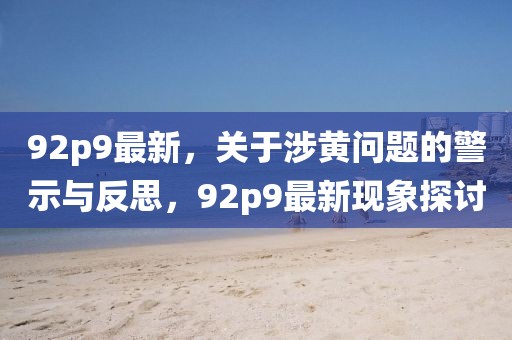 92p9最新，关于涉黄问题的警示与反思，92p9最新现象探讨